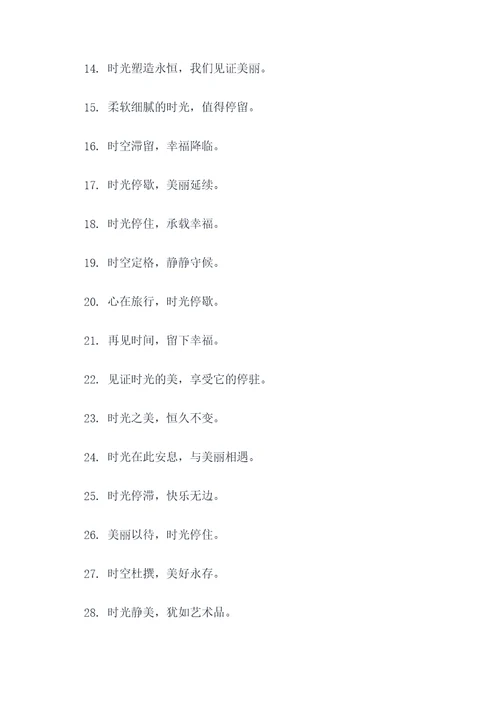 14. 时光塑造永恒，我们见证美丽。

15. 柔软细腻的时光，值得停留。

16. 时空滞留，幸福降临。

17. 时光停歇，美丽延续。

18. 时光停住，承载幸福。

19. 时空定格，静静守候。

20. 心在旅行，时光停歇。

21. 再见时间，留下幸福。

22. 见证时光的美，享受它的停驻。

23. 时光之美，恒久不变。

24. 时光在此安息，与美丽相遇。

25. 时光停滞，快乐无边。

26. 美丽以待，时光停住。

27. 时空杜撰，美好永存。

28. 时光静美，犹如艺术品。